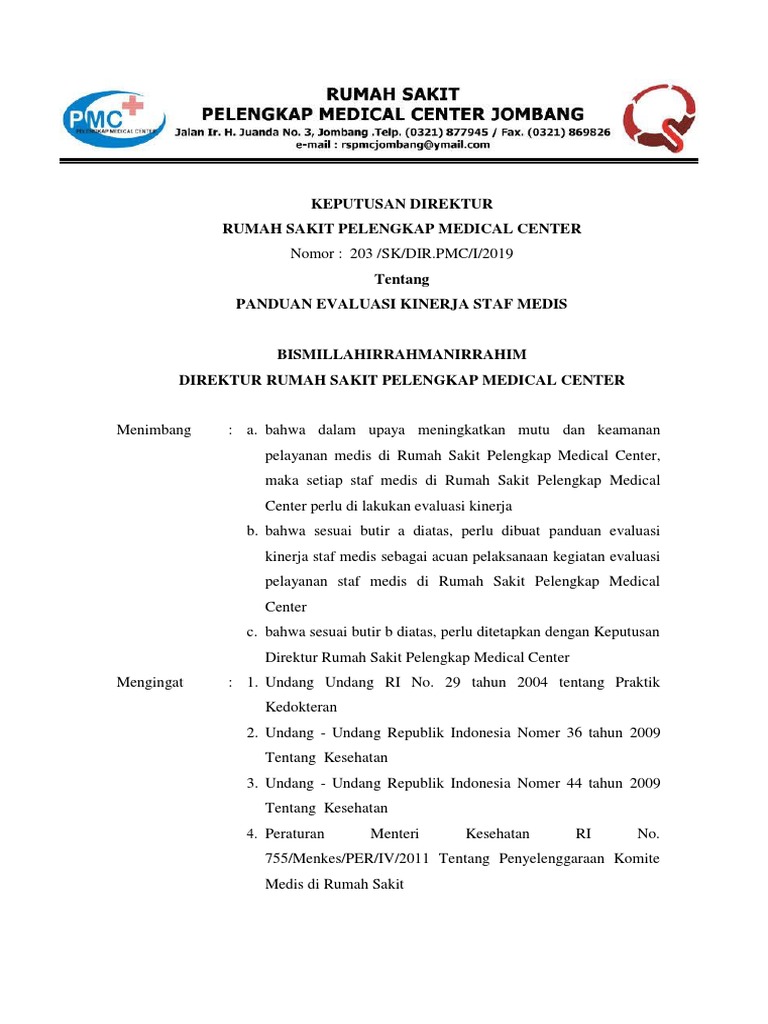 PMC
PELENGKAP MEDICAL CENTER

RUMAH SAKIT
PELENGKAP MEDICAL CENTER JOMBANG
Jalan Ir. H. Juanda No. 3, Jombang .Telp. (0321) 877945 / Fax. (0321) 869826
e-mail : rspmcjombang@ymail.com

KEPUTUSAN DIREKTUR
RUMAH SAKIT PELENGKAP MEDICAL CENTER
Nomor : 203 /SK/DIR.PMC/I/2019
Tentang
PANDUAN EVALUASI KINERJA STAF MEDIS

BISMILLAHIRRAHMANIRRAHIM
DIREKTUR RUMAH SAKIT PELENGKAP MEDICAL CENTER

Menimbang : a. bahwa dalam upaya meningkatkan mutu dan keamanan pelayanan medis di Rumah Sakit Pelengkap Medical Center, maka setiap staf medis di Rumah Sakit Pelengkap Medical Center perlu di lakukan evaluasi kinerja
b. bahwa sesuai butir a diatas, perlu dibuat panduan evaluasi kinerja staf medis sebagai acuan pelaksanaan kegiatan evaluasi pelayanan staf medis di Rumah Sakit Pelengkap Medical Center
c. bahwa sesuai butir b diatas, perlu ditetapkan dengan Keputusan Direktur Rumah Sakit Pelengkap Medical Center

Mengingat : 1. Undang Undang RI No. 29 tahun 2004 tentang Praktik Kedokteran
2. Undang - Undang Republik Indonesia Nomer 36 tahun 2009 Tentang Kesehatan
3. Undang - Undang Republik Indonesia Nomer 44 tahun 2009 Tentang Kesehatan
4. Peraturan Menteri Kesehatan RI No. 755/Menkes/PER/IV/2011 Tentang Penyelenggaraan Komite Medis di Rumah Sakit